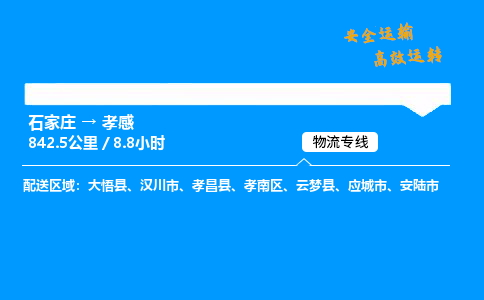 安全运输
高效运转

石家庄 → 孝感
842.5公里 / 8.8小时

物流专线

配送区域：大悟县、汉川市、孝昌县、孝南区、云梦县、应城市、安陆市